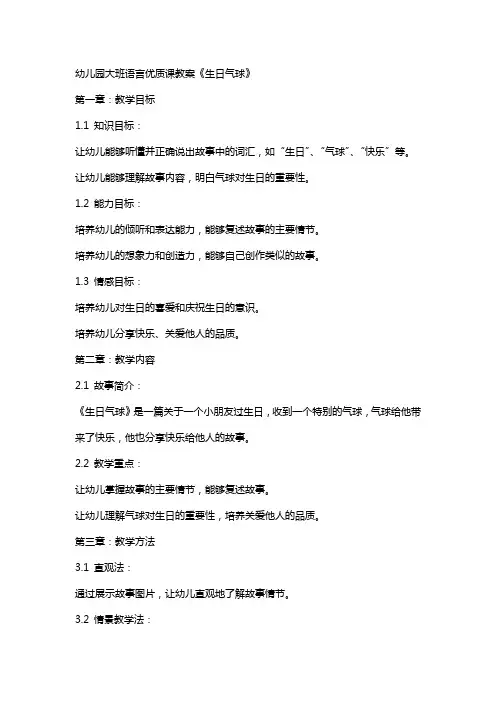 幼儿园大班语言优质课教案《生日气球》

第一章：教学目标

1.1 知识目标：

让幼儿能够听懂并正确说出故事中的词汇，如“生日”、“气球”、“快乐”等。

让幼儿能够理解故事内容，明白气球对生日的重要性。

1.2 能力目标：

培养幼儿的倾听和表达能力，能够复述故事的主要情节。

培养幼儿的想象力和创造力，能够自己创作类似的故事。

1.3 情感目标：

培养幼儿对生日的喜爱和庆祝生日的意识。

培养幼儿分享快乐、关爱他人的品质。

第二章：教学内容

2.1 故事简介：

《生日气球》是一篇关于一个小朋友过生日，收到一个特别的气球，气球给他带来了快乐，他也分享快乐给他人的故事。

2.2 教学重点：

让幼儿掌握故事的主要情节，能够复述故事。

让幼儿理解气球对生日的重要性，培养关爱他人的品质。

第三章：教学方法

3.1 直观法：

通过展示故事图片，让幼儿直观地了解故事情节。

3.2 情景教学法：